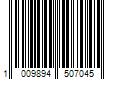 1 009894 507045